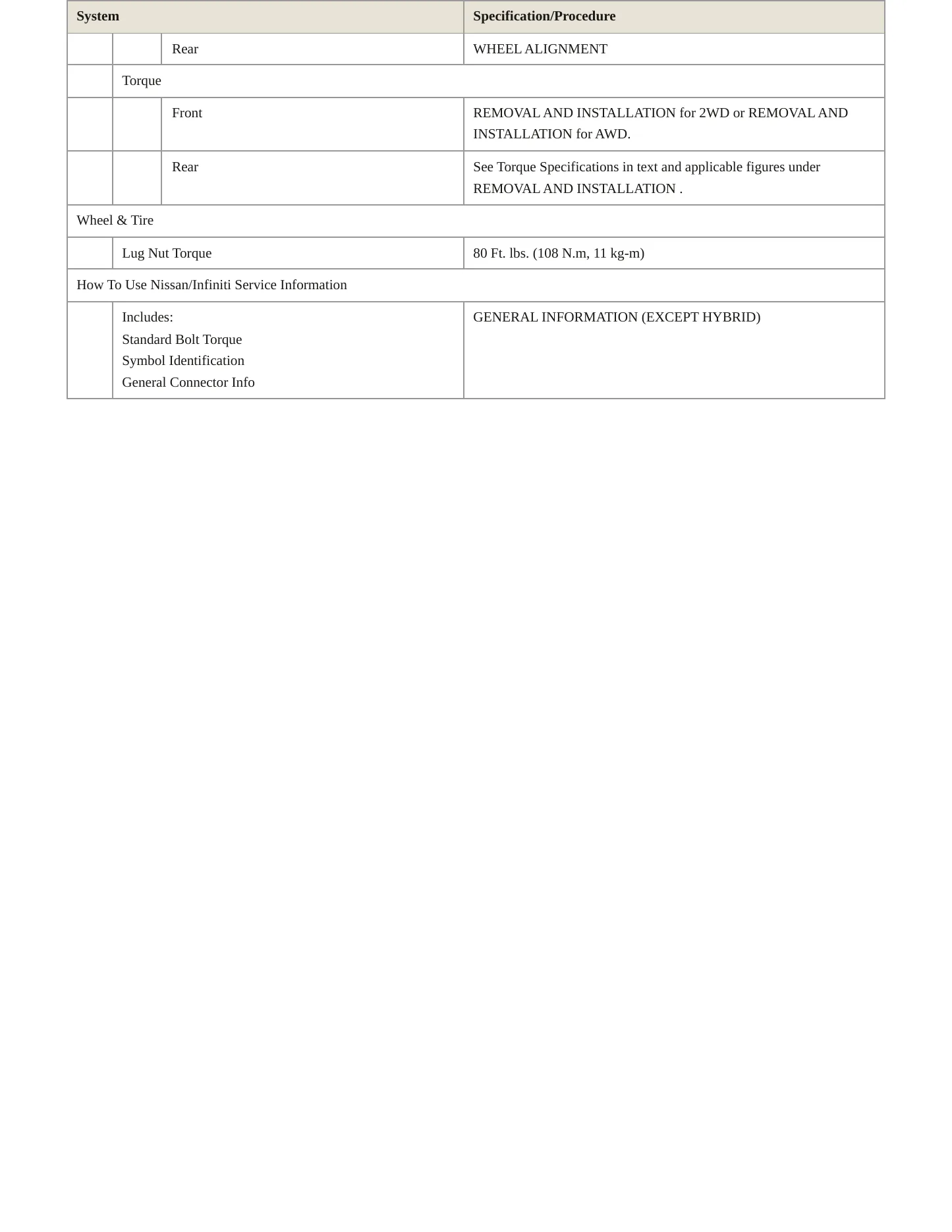 | System | | | Specification/Procedure |
|---|---|---|---|
| | | Rear | WHEEL ALIGNMENT |
| | Torque | | |
| | | Front | REMOVAL AND INSTALLATION for 2WD or REMOVAL AND INSTALLATION for AWD. |
| | | Rear | See Torque Specifications in text and applicable figures under REMOVAL AND INSTALLATION . |
| Wheel & Tire | | | |
| | Lug Nut Torque | | 80 Ft. lbs. (108 N.m, 11 kg-m) |
| How To Use Nissan/Infiniti Service Information | | | |
| | Includes: Standard Bolt Torque Symbol Identification General Connector Info | | GENERAL INFORMATION (EXCEPT HYBRID) |